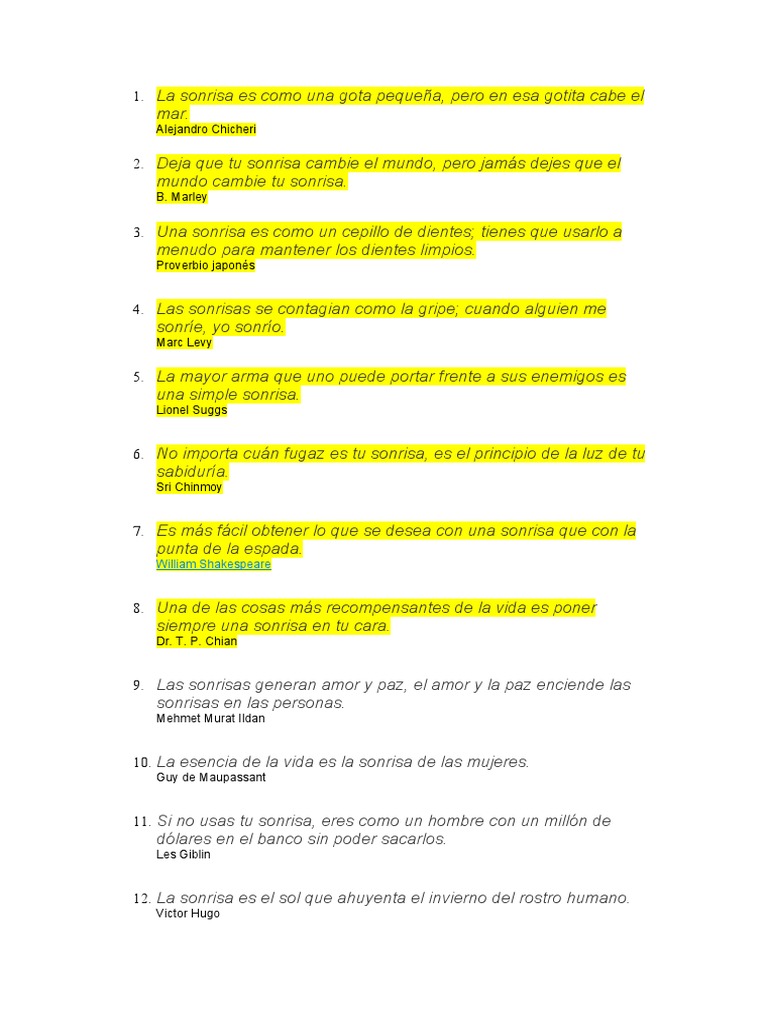 1. La sonrisa es como una gota pequeña, pero en esa gotita cabe el mar.
Alejandro Chicheri

2. Deja que tu sonrisa cambie el mundo, pero jamás dejes que el mundo cambie tu sonrisa.
B. Marley

3. Una sonrisa es como un cepillo de dientes; tienes que usarlo a menudo para mantener los dientes limpios.
Proverbio japonés

4. Las sonrisas se contagian como la gripe; cuando alguien me sonríe, yo sonrío.
Marc Levy

5. La mayor arma que uno puede portar frente a sus enemigos es una simple sonrisa.
Lionel Suggs

6. No importa cuán fugaz es tu sonrisa, es el principio de la luz de tu sabiduría.
Sri Chinmoy

7. Es más fácil obtener lo que se desea con una sonrisa que con la punta de la espada.
William Shakespeare

8. Una de las cosas más recompensantes de la vida es poner siempre una sonrisa en tu cara.
Dr. T. P. Chian

9. Las sonrisas generan amor y paz, el amor y la paz enciende las sonrisas en las personas.
Mehmet Murat Ildan

10. La esencia de la vida es la sonrisa de las mujeres.
Guy de Maupassant

11. Si no usas tu sonrisa, eres como un hombre con un millón de dólares en el banco sin poder sacarlos.
Les Giblin

12. La sonrisa es el sol que ahuyenta el invierno del rostro humano.
Victor Hugo